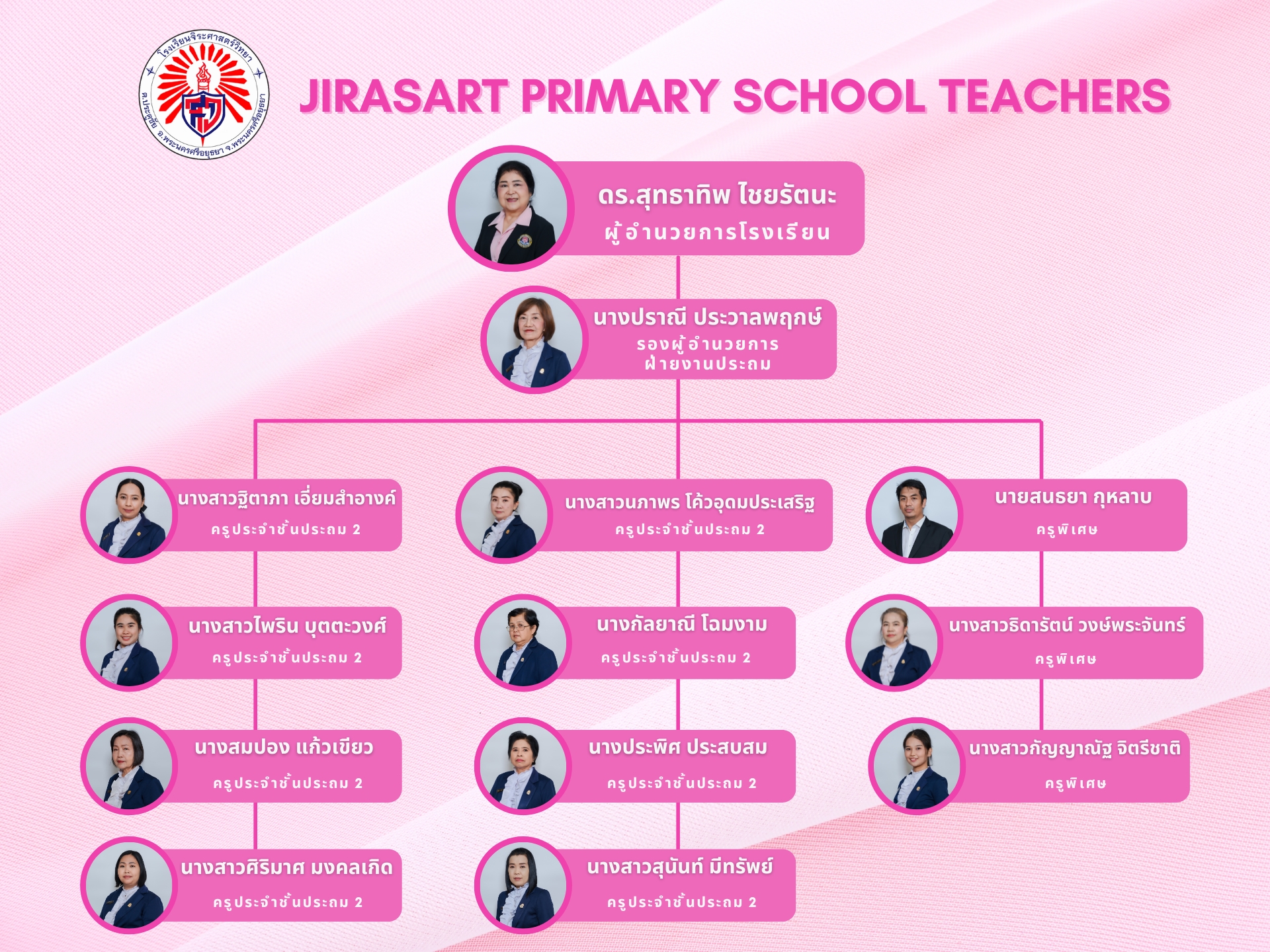 โรงเรียนจิระศาสตร์วิทยา
ต.ประตูชัย อ.พระนครศรีอยุธยา จ.พระนครศรีอยุธยา

JIRASART PRIMARY SCHOOL TEACHERS

ดร.สุทธาทิพ ไชยรัตนะ
ผู้อำนวยการโรงเรียน

นางปราณี ประวาลพฤกษ์
รองผู้อำนวยการ
ฝ่ายงานประถม

นางสาวฐิตาภา เอี่ยมสำอางค์
ครูประจำชั้นประถม 2

นางสาวไพริน บุตตะวงศ์
ครูประจำชั้นประถม 2

นางสมปอง แก้วเขียว
ครูประจำชั้นประถม 2

นางสาวศิริมาศ มงคลเกิด
ครูประจำชั้นประถม 2

นางสาวนภาพร โค้วอุดมประเสริฐ
ครูประจำชั้นประถม 2

นางกัลยาณี โฉมงาม
ครูประจำชั้นประถม 2

นางประพิศ ประสบสม
ครูประจำชั้นประถม 2

นางสาวสุนันท์ มีทรัพย์
ครูประจำชั้นประถม 2

นายสนธยา กุหลาบ
ครูพิเศษ

นางสาวธิดารัตน์ วงษ์พระจันทร์
ครูพิเศษ

นางสาวกัญญาณัฐ จิตรีชาติ
ครูพิเศษ